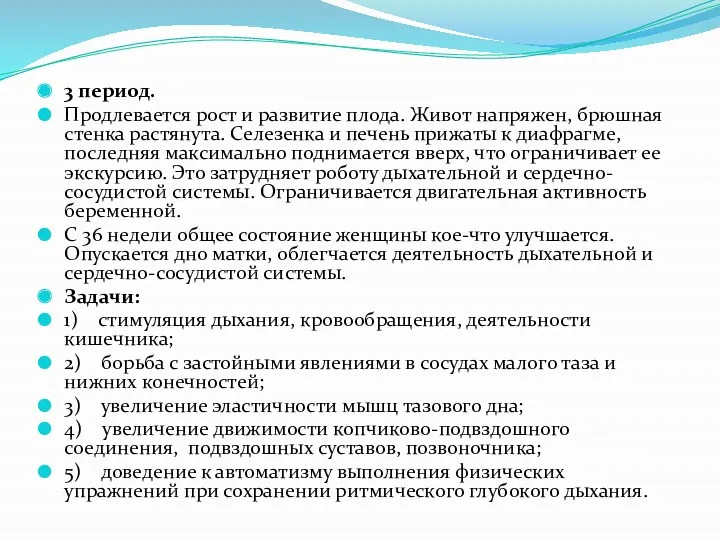 3 период.

Продлевается рост и развитие плода. Живот напряжен, брюшная стенка растянута. Селезенка и печень прижаты к диафрагме, последняя максимально поднимается вверх, что ограничивает ее экскурсию. Это затрудняет роботу дыхательной и сердечно-сосудистой системы. Ограничивается двигательная активность беременной.

С 36 недели общее состояние женщины кое-что улучшается. Опускается дно матки, облегчается деятельность дыхательной и сердечно-сосудистой системы.

Задачи:

1) стимуляция дыхания, кровообращения, деятельности кишечника;

2) борьба с застойными явлениями в сосудах малого таза и нижних конечностей;

3) увеличение эластичности мышц тазового дна;

4) увеличение движимости копчиково-подвздошного соединения, подвздошных суставов, позвоночника;

5) доведение к автоматизму выполнения физических упражнений при сохранении ритмического глубокого дыхания.